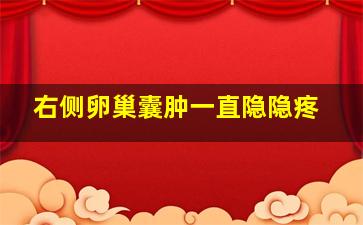 右侧卵巢囊肿一直隐隐疼